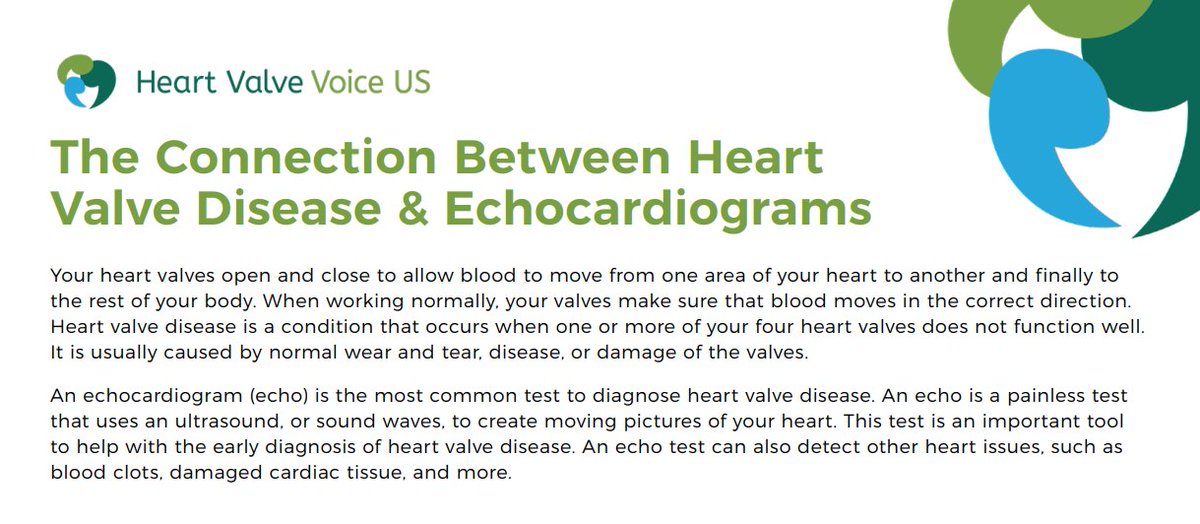 Heart Valve Voice US

The Connection Between Heart Valve Disease & Echocardiograms

Your heart valves open and close to allow blood to move from one area of your heart to another and finally to the rest of your body. When working normally, your valves make sure that blood moves in the correct direction. Heart valve disease is a condition that occurs when one or more of your four heart valves does not function well. It is usually caused by normal wear and tear, disease, or damage of the valves.

An echocardiogram (echo) is the most common test to diagnose heart valve disease. An echo is a painless test that uses an ultrasound, or sound waves, to create moving pictures of your heart. This test is an important tool to help with the early diagnosis of heart valve disease. An echo test can also detect other heart issues, such as blood clots, damaged cardiac tissue, and more.